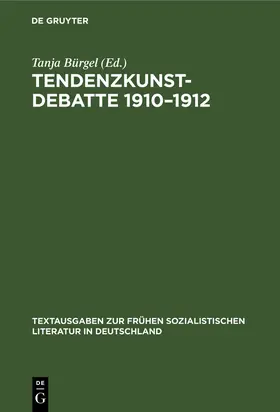 DE GRUYTER

Tanja Bürgel (Ed.)

TENDENZKUNST-DEBATTE 1910–1912

TEXTAUSGABEN ZUR FRÜHEN SOZIALISTISCHEN LITERATUR IN DEUTSCHLAND

DE G